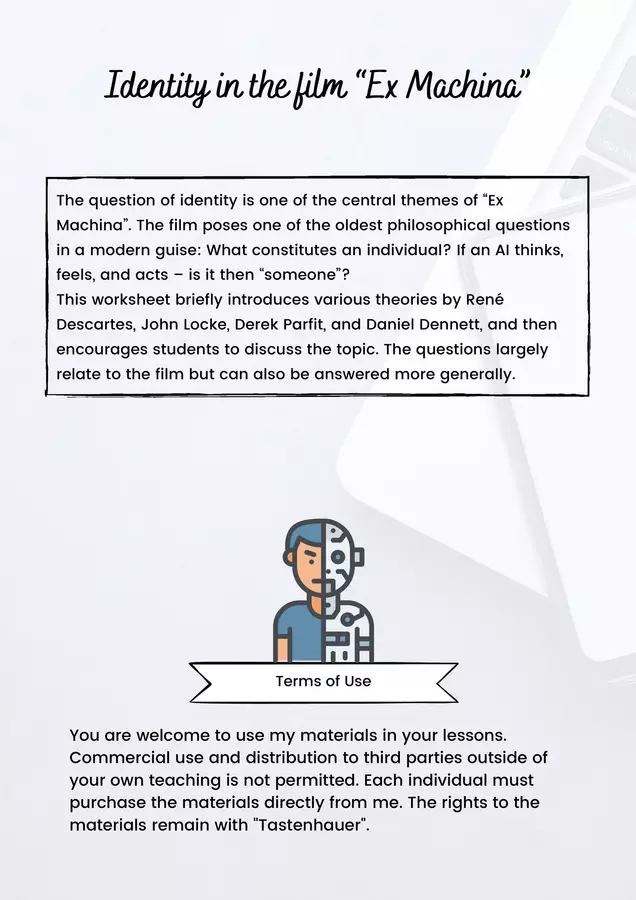 Identity in the film “Ex Machina”

The question of identity is one of the central themes of “Ex Machina”. The film poses one of the oldest philosophical questions in a modern guise: What constitutes an individual? If an AI thinks, feels, and acts – is it then “someone”?
This worksheet briefly introduces various theories by René Descartes, John Locke, Derek Parfit, and Daniel Dennett, and then encourages students to discuss the topic. The questions largely relate to the film but can also be answered more generally.

Terms of Use

You are welcome to use my materials in your lessons. Commercial use and distribution to third parties outside of your own teaching is not permitted. Each individual must purchase the materials directly from me. The rights to the materials remain with "Tastenhauer".